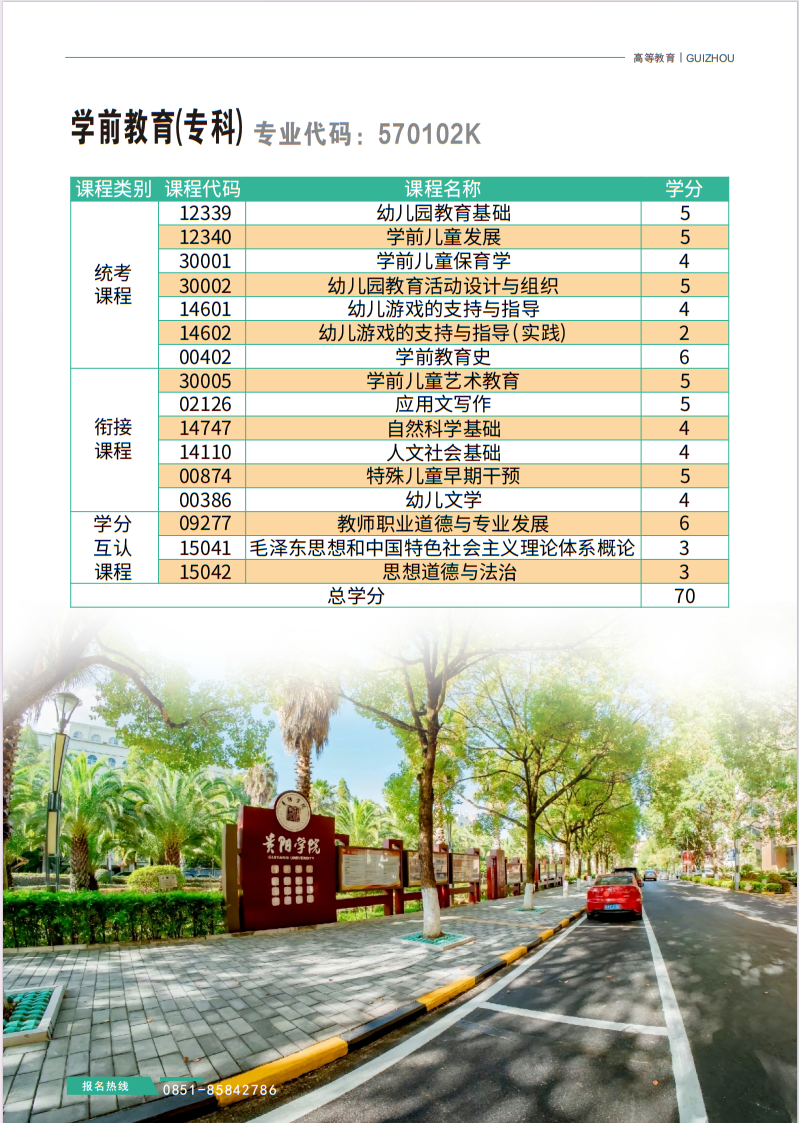 高等教育 | GUIZHOU

学前教育(专科) 专业代码：570102K

| 课程类别 | 课程代码 | 课程名称 | 学分 |
|---|---|---|---|
| 统考课程 | 12339 | 幼儿园教育基础 | 5 |
| | 12340 | 学前儿童发展 | 5 |
| | 30001 | 学前儿童保育学 | 4 |
| | 30002 | 幼儿园教育活动设计与组织 | 5 |
| | 14601 | 幼儿游戏的支持与指导 | 4 |
| | 14602 | 幼儿游戏的支持与指导(实践) | 2 |
| | 00402 | 学前教育史 | 6 |
| 衔接课程 | 30005 | 学前儿童艺术教育 | 5 |
| | 02126 | 应用文写作 | 5 |
| | 14747 | 自然科学基础 | 4 |
| | 14110 | 人文社会基础 | 4 |
| | 00874 | 特殊儿童早期干预 | 5 |
| | 00386 | 幼儿文学 | 4 |
| 学分互认课程 | 09277 | 教师职业道德与专业发展 | 6 |
| | 15041 | 毛泽东思想和中国特色社会主义理论体系概论 | 3 |
| | 15042 | 思想道德与法治 | 3 |
| 总学分 | | | 70 |

贵阳学院
GUIYANG UNIVERSITY

报名热线 0851-85842786